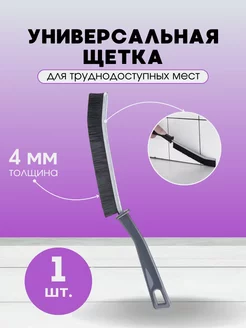 УНИВЕРСАЛЬНАЯ ЩЕТКА

для труднодоступных мест

4 мм
толщина

1
шт.